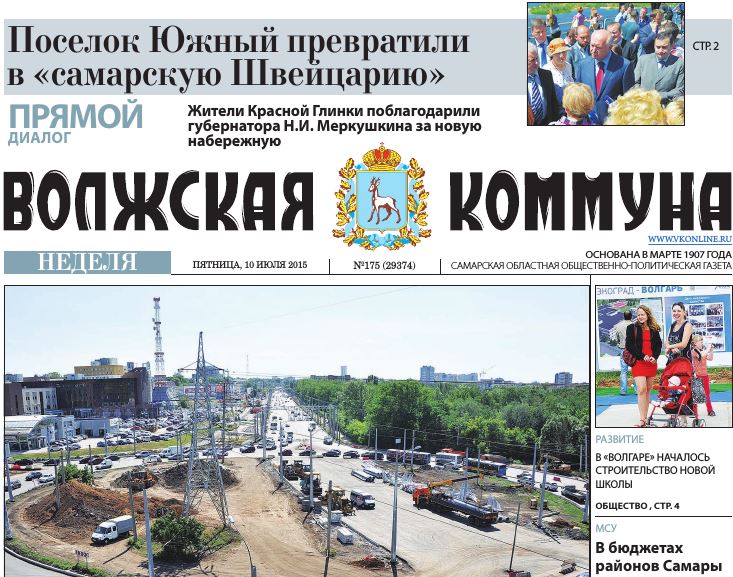 Поселок Южный превратили в «самарскую Швейцарию»

СТР. 2

ПРЯМОЙ
ДИАЛОГ

Жители Красной Глинки поблагодарили губернатора Н.И. Меркушкина за новую набережную

ВОЛЖСКАЯ КОММУНА

WWW.VKONLINE.RU

НЕДЕЛЯ

ПЯТНИЦА, 10 ИЮЛЯ 2015

№175 (29374)

ОСНОВАНА В МАРТЕ 1907 ГОДА
САМАРСКАЯ ОБЛАСТНАЯ ОБЩЕСТВЕННО-ПОЛИТИЧЕСКАЯ ГАЗЕТА

ЭКОГРАД - ВОЛГАРЬ

РАЗВИТИЕ

В «ВОЛГАРЕ» НАЧАЛОСЬ СТРОИТЕЛЬСТВО НОВОЙ ШКОЛЫ

ОБЩЕСТВО , СТР. 4

МСУ

В бюджетах районов Самары